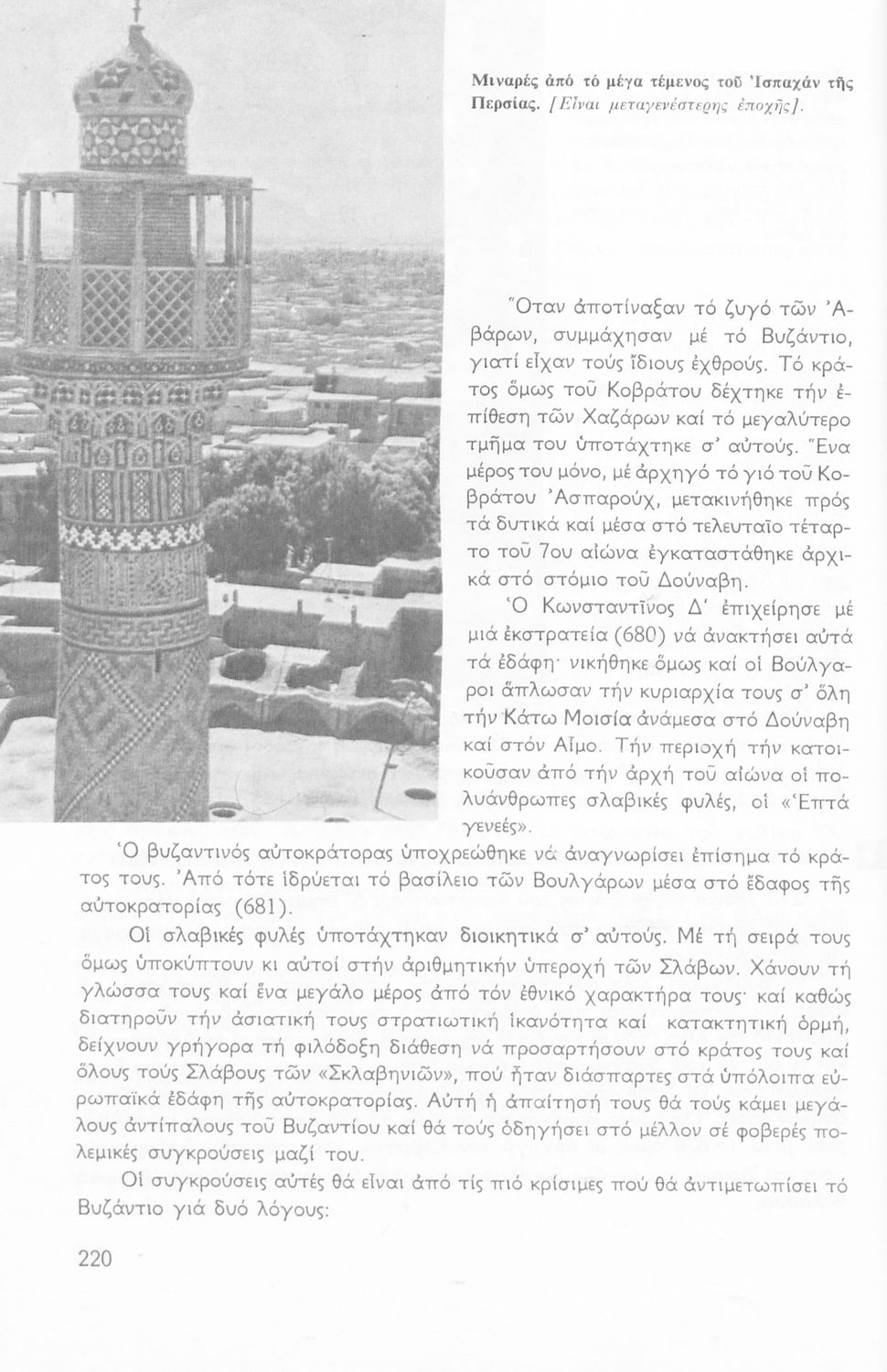 Μιναρές ἀπό τό μέγα τέμενος τοῦ Ἰσπαχάν τῆς Περσίας. [Εἶναι μεταγενέστερης ἐποχῆς].

Ὅταν ἀποτίναξαν τό ζυγό τῶν Ἀβάρων, συμμάχησαν μέ τό Βυζάντιο, γιατί εἶχαν τούς ἴδιους ἐχθρούς. Τό κράτος ὅμως τοῦ Κοβράτου δέχτηκε τήν ἐπίθεση τῶν Χαζάρων καί τό μεγαλύτερο τμῆμα του ὑποτάχτηκε σ' αὐτούς. Ἕνα μέρος του μόνο, μέ ἀρχηγό τό γιό τοῦ Κοβράτου Ἀσπαρούχ, μετακινήθηκε πρός τά δυτικά καί μέσα στό τελευταῖο τέταρτο τοῦ 7ου αἰώνα ἐγκαταστάθηκε ἀρχικά στό στόμιο τοῦ Δούναβη.

Ὁ Κωνσταντῖνος Δ' ἐπιχείρησε μέ μιά ἐκστρατεία (680) νά ἀνακτήσει αὐτά τά ἐδάφη· νικήθηκε ὅμως καί οἱ Βούλγαροι ἅπλωσαν τήν κυριαρχία τους σ' ὅλη τήν Κάτω Μοισία ἀνάμεσα στό Δούναβη καί στόν Αἷμο. Τήν περιοχή τήν κατοικοῦσαν ἀπό τήν ἀρχή τοῦ αἰώνα οἱ πολυάνθρωπες σλαβικές φυλές, οἱ «Ἑπτά γενεές».

Ὁ βυζαντινός αὐτοκράτορας ὑποχρεώθηκε νά ἀναγνωρίσει ἐπίσημα τό κράτος τους. Ἀπό τότε ἱδρύεται τό βασίλειο τῶν Βουλγάρων μέσα στό ἔδαφος τῆς αὐτοκρατορίας (681).

Οἱ σλαβικές φυλές ὑποτάχτηκαν διοικητικά σ' αὐτούς. Μέ τή σειρά τους ὅμως ὑποκύπτουν κι αὐτοί στήν ἀριθμητικήν ὑπεροχή τῶν Σλάβων. Χάνουν τή γλώσσα τους καί ἕνα μεγάλο μέρος ἀπό τόν ἐθνικό χαρακτήρα τους· καί καθώς διατηροῦν τήν ἀσιατική τους στρατιωτική ἱκανότητα καί κατακτητική ὁρμή, δείχνουν γρήγορα τή φιλόδοξη διάθεση νά προσαρτήσουν στό κράτος τους καί ὅλους τούς Σλάβους τῶν «Σκλαβηνιῶν», πού ἦταν διάσπαρτες στά ὑπόλοιπα εὐρωπαϊκά ἐδάφη τῆς αὐτοκρατορίας. Αὐτή ἡ ἀπαίτησή τους θά τούς κάμει μεγάλους ἀντίπαλους τοῦ Βυζαντίου καί θά τούς ὁδηγήσει στό μέλλον σέ φοβερές πολεμικές συγκρούσεις μαζί του.

Οἱ συγκρούσεις αὐτές θά εἶναι ἀπό τίς πιό κρίσιμες πού θά ἀντιμετωπίσει τό Βυζάντιο γιά δυό λόγους:

220